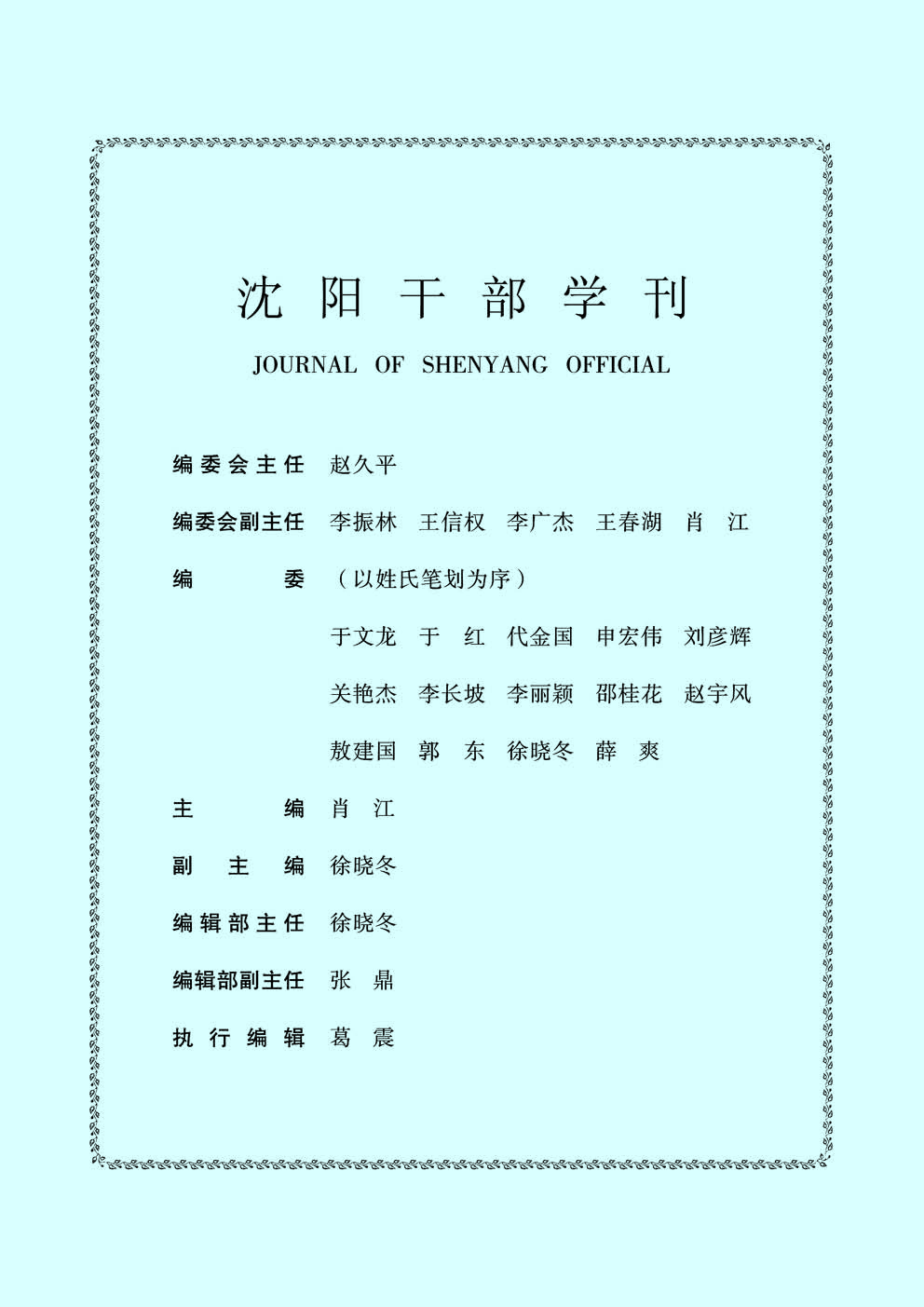 沈阳干部学刊

JOURNAL OF SHENYANG OFFICIAL

编委会主任 赵久平

编委会副主任 李振林 王信权 李广杰 王春湖 肖 江

编 委 （以姓氏笔划为序）

于文龙 于 红 代金国 申宏伟 刘彦辉

关艳杰 李长坡 李丽颖 邵桂花 赵宇风

敖建国 郭 东 徐晓冬 薛 爽

主 编 肖 江

副 主 编 徐晓冬

编辑部主任 徐晓冬

编辑部副主任 张 鼎

执行编辑 葛 震